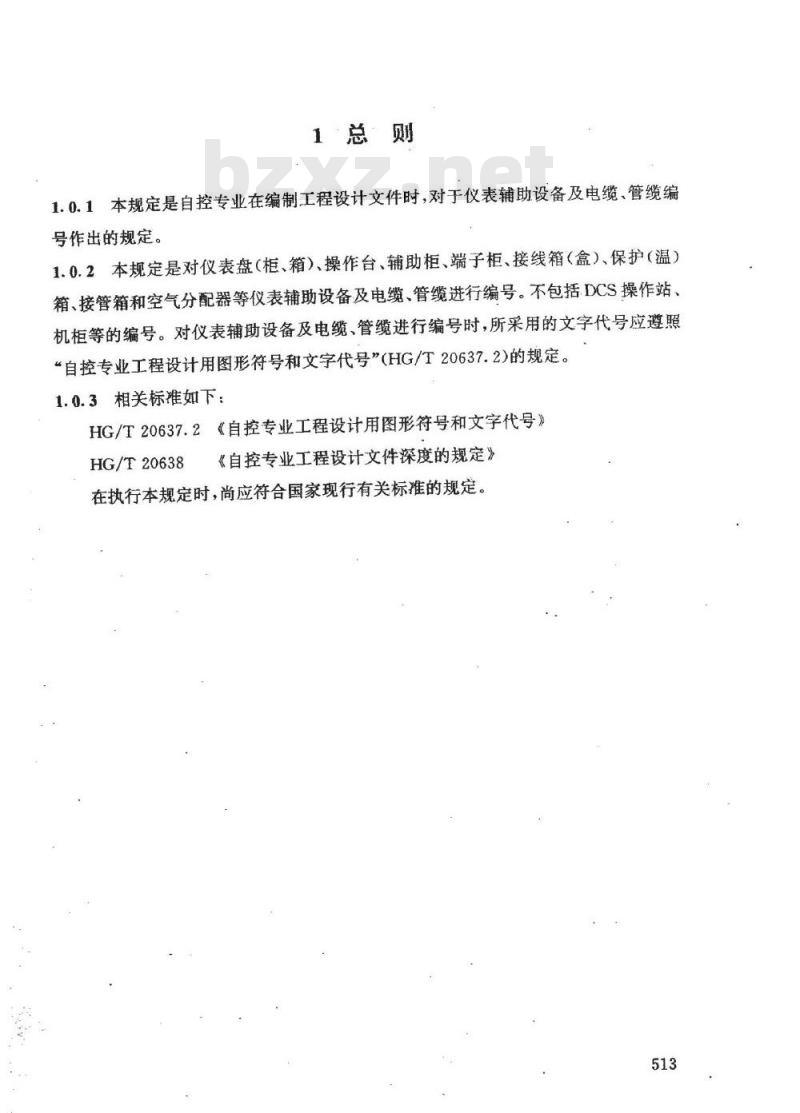 1 总 则

bzxz.net

1.0.1 本规定是自控专业在编制工程设计文件时，对于仪表辅助设备及电缆、管缆编号作出的规定。

1.0.2 本规定是对仪表盘（柜、箱）、操作台、辅助柜、端子柜、接线箱（盒）、保护（温）箱、接管箱和空气分配器等仪表辅助设备及电缆、管缆进行编号。不包括DCS操作站、机柜等的编号。对仪表辅助设备及电缆、管缆进行编号时，所采用的文字代号应遵照“自控专业工程设计用图形符号和文字代号”(HG/T 20637.2)的规定。

1.0.3 相关标准如下：

HG/T 20637.2 《自控专业工程设计用图形符号和文字代号》

HG/T 20638 《自控专业工程设计文件深度的规定》

在执行本规定时，尚应符合国家现行有关标准的规定。

513